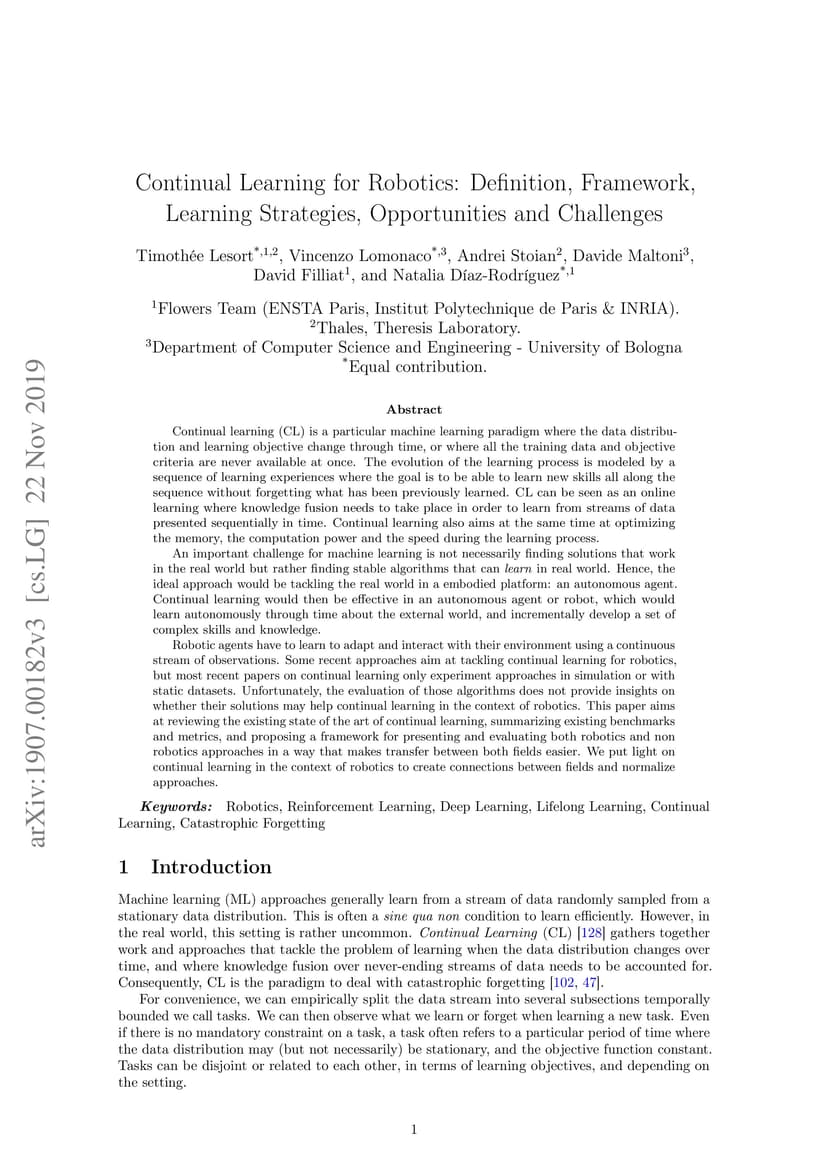 arXiv:1907.00182v3 [cs.LG] 22 Nov 2019

Continual Learning for Robotics: Definition, Framework, Learning Strategies, Opportunities and Challenges

Timothée Lesort$^{*,1,2}$, Vincenzo Lomonaco$^{*,3}$, Andrei Stoian$^{2}$, Davide Maltoni$^{3}$, David Filliat$^{1}$, and Natalia Díaz-Rodríguez$^{*,1}$

$^{1}$Flowers Team (ENSTA Paris, Institut Polytechnique de Paris & INRIA).
$^{2}$Thales, Theresis Laboratory.
$^{3}$Department of Computer Science and Engineering - University of Bologna
$^{*}$Equal contribution.

Abstract

Continual learning (CL) is a particular machine learning paradigm where the data distribution and learning objective change through time, or where all the training data and objective criteria are never available at once. The evolution of the learning process is modeled by a sequence of learning experiences where the goal is to be able to learn new skills all along the sequence without forgetting what has been previously learned. CL can be seen as an online learning where knowledge fusion needs to take place in order to learn from streams of data presented sequentially in time. Continual learning also aims at the same time at optimizing the memory, the computation power and the speed during the learning process.

An important challenge for machine learning is not necessarily finding solutions that work in the real world but rather finding stable algorithms that can learn in real world. Hence, the ideal approach would be tackling the real world in a embodied platform: an autonomous agent. Continual learning would then be effective in an autonomous agent or robot, which would learn autonomously through time about the external world, and incrementally develop a set of complex skills and knowledge.

Robotic agents have to learn to adapt and interact with their environment using a continuous stream of observations. Some recent approaches aim at tackling continual learning for robotics, but most recent papers on continual learning only experiment approaches in simulation or with static datasets. Unfortunately, the evaluation of those algorithms does not provide insights on whether their solutions may help continual learning in the context of robotics. This paper aims at reviewing the existing state of the art of continual learning, summarizing existing benchmarks and metrics, and proposing a framework for presenting and evaluating both robotics and non robotics approaches in a way that makes transfer between both fields easier. We put light on continual learning in the context of robotics to create connections between fields and normalize approaches.

Keywords: Robotics, Reinforcement Learning, Deep Learning, Lifelong Learning, Continual Learning, Catastrophic Forgetting

1 Introduction

Machine learning (ML) approaches generally learn from a stream of data randomly sampled from a stationary data distribution. This is often a sine qua non condition to learn efficiently. However, in the real world, this setting is rather uncommon. Continual Learning (CL) [128] gathers together work and approaches that tackle the problem of learning when the data distribution changes over time, and where knowledge fusion over never-ending streams of data needs to be accounted for. Consequently, CL is the paradigm to deal with catastrophic forgetting [102, 47].

For convenience, we can empirically split the data stream into several subsections temporally bounded we call tasks. We can then observe what we learn or forget when learning a new task. Even if there is no mandatory constraint on a task, a task often refers to a particular period of time where the data distribution may (but not necessarily) be stationary, and the objective function constant. Tasks can be disjoint or related to each other, in terms of learning objectives, and depending on the setting.

1